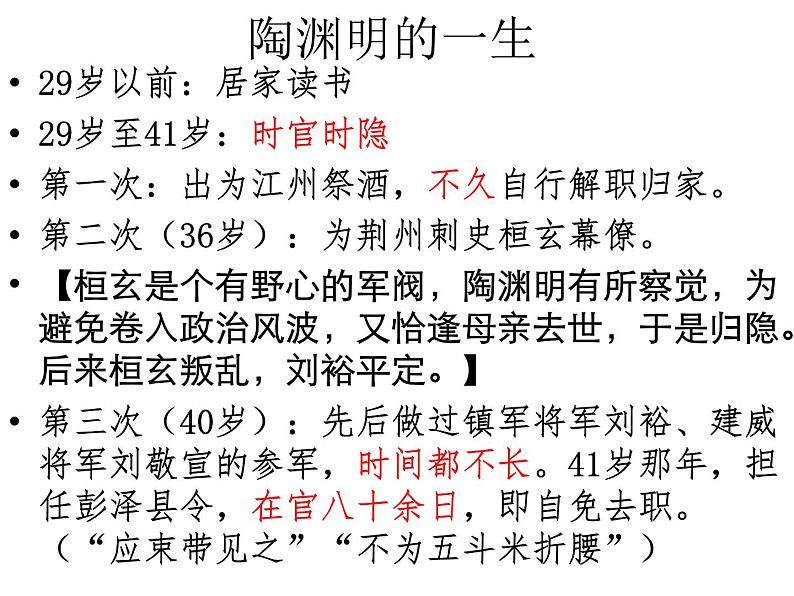 陶渊明的一生

• 29岁以前：居家读书

• 29岁至41岁：时官时隐

• 第一次：出为江州祭酒，不久自行解职归家。

• 第二次（36岁）：为荆州刺史桓玄幕僚。

• 【桓玄是个有野心的军阀，陶渊明有所察觉，为避免卷入政治风波，又恰逢母亲去世，于是归隐。后来桓玄叛乱，刘裕平定。】

• 第三次（40岁）：先后做过镇军将军刘裕、建威将军刘敬宣的参军，时间都不长。41岁那年，担任彭泽县令，在官八十余日，即自免去职。（“应束带见之”“不为五斗米折腰”）